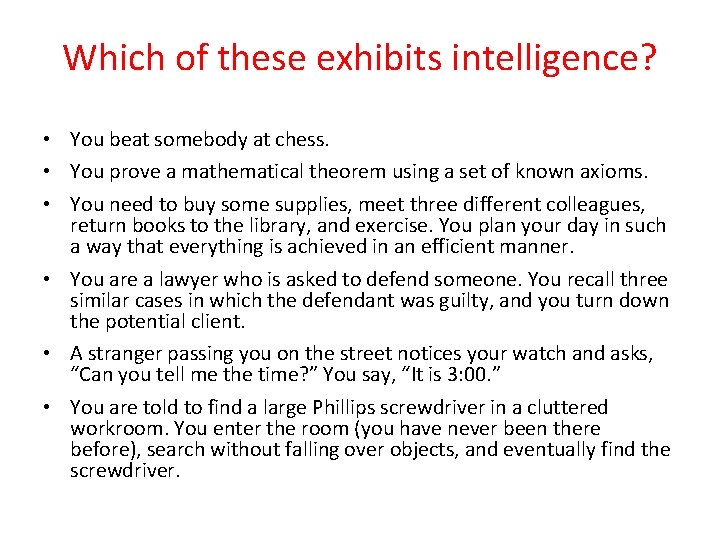 Which of these exhibits intelligence?

• You beat somebody at chess.

• You prove a mathematical theorem using a set of known axioms.

• You need to buy some supplies, meet three different colleagues, return books to the library, and exercise. You plan your day in such a way that everything is achieved in an efficient manner.

• You are a lawyer who is asked to defend someone. You recall three similar cases in which the defendant was guilty, and you turn down the potential client.

• A stranger passing you on the street notices your watch and asks, "Can you tell me the time?" You say, "It is 3:00."

• You are told to find a large Phillips screwdriver in a cluttered workroom. You enter the room (you have never been there before), search without falling over objects, and eventually find the screwdriver.